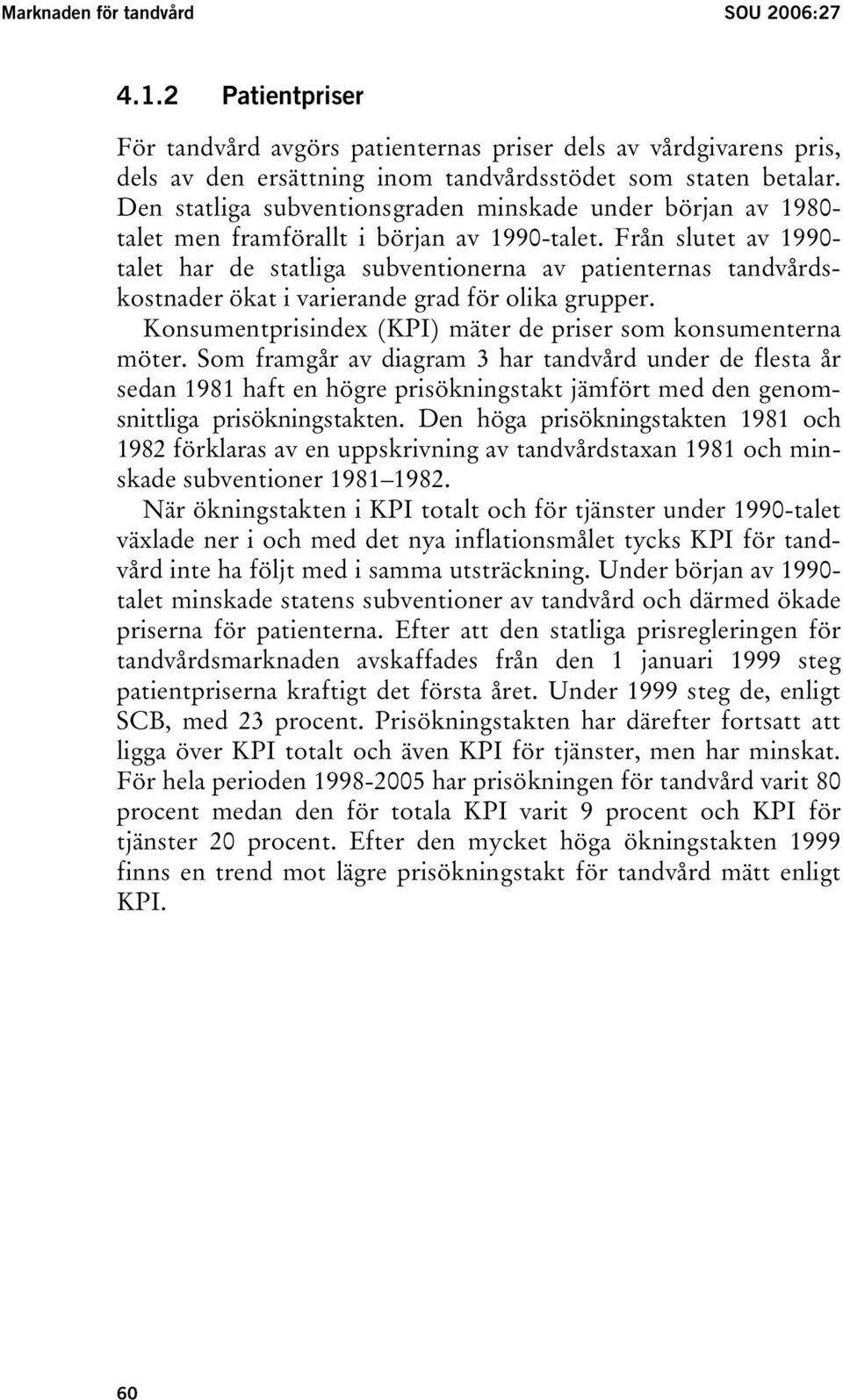 Marknaden för tandvård SOU 2006:27

4.1.2 Patientpriser

För tandvård avgörs patienternas priser dels av vårdgivarens pris, dels av den ersättning inom tandvårdsstödet som staten betalar. Den statliga subventionsgraden minskade under början av 1980-talet men framförallt i början av 1990-talet. Från slutet av 1990-talet har de statliga subventionerna av patienternas tandvårdskostnader ökat i varierande grad för olika grupper.

Konsumentprisindex (KPI) mäter de priser som konsumenterna möter. Som framgår av diagram 3 har tandvård under de flesta år sedan 1981 haft en högre prisökningstakt jämfört med den genomsnittliga prisökningstakten. Den höga prisökningstakten 1981 och 1982 förklaras av en uppskrivning av tandvårdstaxan 1981 och minskade subventioner 1981–1982.

När ökningstakten i KPI totalt och för tjänster under 1990-talet växlade ner i och med det nya inflationsmålet tycks KPI för tandvård inte ha följt med i samma utsträckning. Under början av 1990-talet minskade statens subventioner av tandvård och därmed ökade priserna för patienterna. Efter att den statliga prisregleringen för tandvårdsmarknaden avskaffades från den 1 januari 1999 steg patientpriserna kraftigt det första året. Under 1999 steg de, enligt SCB, med 23 procent. Prisökningstakten har därefter fortsatt att ligga över KPI totalt och även KPI för tjänster, men har minskat. För hela perioden 1998-2005 har prisökningen för tandvård varit 80 procent medan den för totala KPI varit 9 procent och KPI för tjänster 20 procent. Efter den mycket höga ökningstakten 1999 finns en trend mot lägre prisökningstakt för tandvård mätt enligt KPI.

60